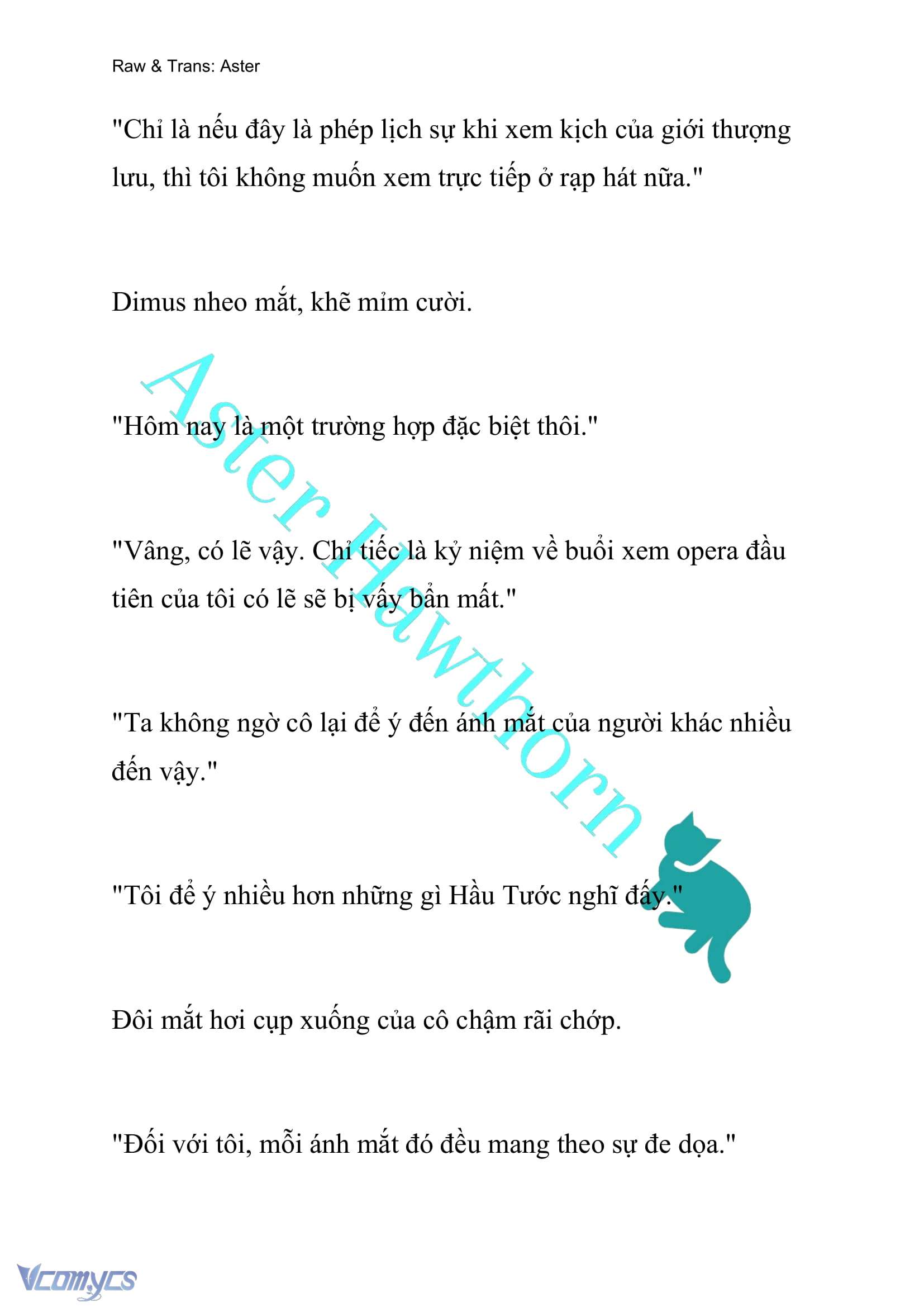 Raw & Trans: Aster

"Chỉ là nếu đây là phép lịch sự khi xem kịch của giới thượng lưu, thì tôi không muốn xem trực tiếp ở rạp hát nữa."

Dimus nheo mắt, khẽ mỉm cười.

"Hôm nay là một trường hợp đặc biệt thôi."

"Vâng, có lẽ vậy. Chỉ tiếc là kỷ niệm về buổi xem opera đầu tiên của tôi có lẽ sẽ bị vấy bẩn mất."

"Ta không ngờ cô lại để ý đến ánh mắt của người khác nhiều đến vậy."

"Tôi để ý nhiều hơn những gì Hầu Tước nghĩ đấy."

Đôi mắt hơi cụp xuống của cô chậm rãi chớp.

"Đối với tôi, mỗi ánh mắt đó đều mang theo sự đe dọa."

Aster Hawthorn

Vcomycs